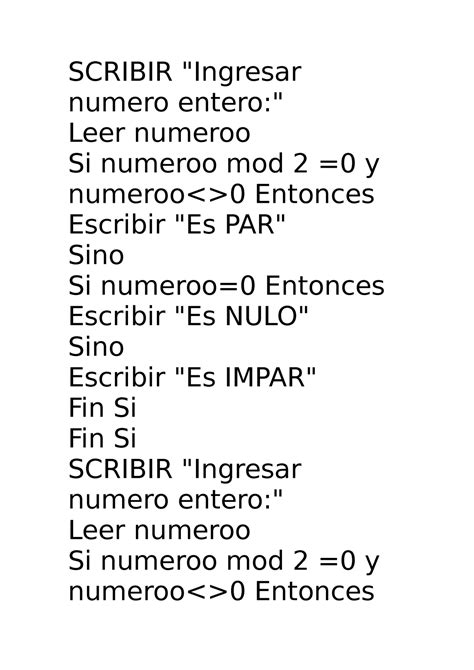 SCRIBIR "Ingresar numero entero:"
Leer numeroo
Si numeroo mod 2 =0 y numeroo<>0 Entonces
Escribir "Es PAR"
Sino
Si numeroo=0 Entonces
Escribir "Es NULO"
Sino
Escribir "Es IMPAR"
Fin Si
Fin Si
SCRIBIR "Ingresar numero entero:"
Leer numeroo
Si numeroo mod 2 =0 y numeroo<>0 Entonces